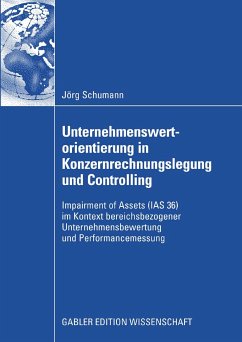 Jörg Schumann

Unternehmenswertorientierung in Konzernrechnungslegung und Controlling

Impairment of Assets (IAS 36) im Kontext bereichsbezogener Unternehmensbewertung und Performancemessung

GABLER EDITION WISSENSCHAFT